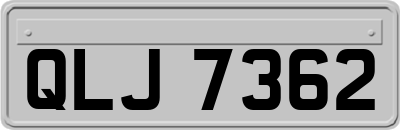 QLJ 7362